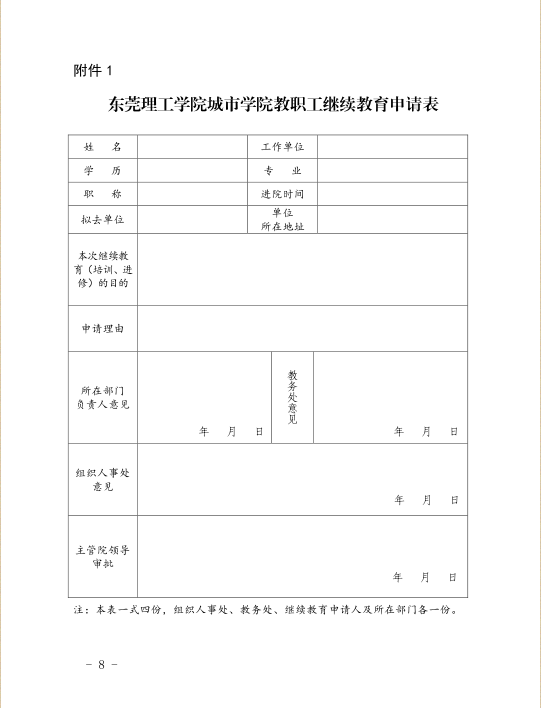 附件 1

东莞理工学院城市学院教职工继续教育申请表

| 姓　　名 | | 工作单位 | |
|---|---|---|---|
| 学　　历 | | 专　　业 | |
| 职　　称 | | 进院时间 | |
| 拟去单位 | | 单位所在地址 | |
| 本次继续教育（培训、进修）的目的 | | | |
| 申请理由 | | | |
| 所在部门负责人意见 | 年　月　日 | 教务处意见 | 年　月　日 |
| 组织人事处意见 | 年　月　日 | | |
| 主管院领导审批 | 年　月　日 | | |

注：本表一式四份，组织人事处、教务处、继续教育申请人及所在部门各一份。

－ 8 －